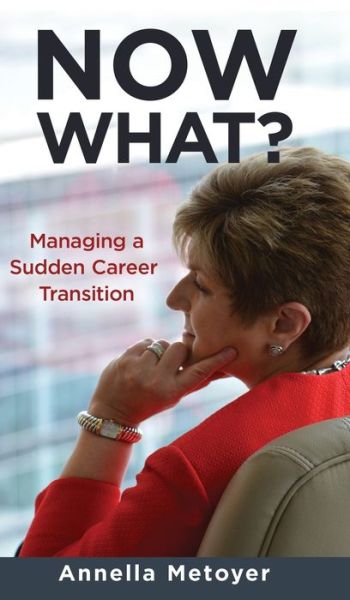 NOW WHAT?

Managing a Sudden Career Transition

Annella Metoyer